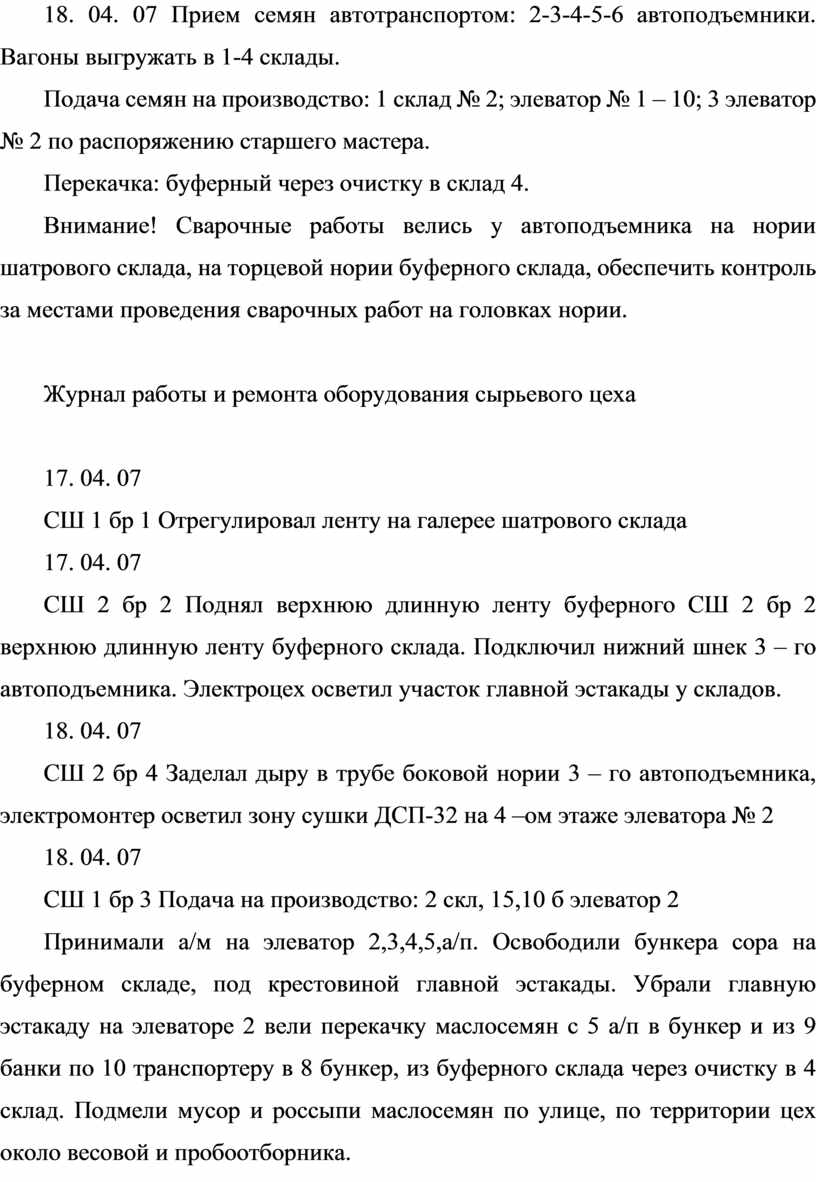 18. 04. 07 Прием семян автотранспортом: 2-3-4-5-6 автоподъемники. Вагоны выгружать в 1-4 склады.

Подача семян на производство: 1 склад № 2; элеватор № 1 – 10; 3 элеватор № 2 по распоряжению старшего мастера.

Перекачка: буферный через очистку в склад 4.

Внимание! Сварочные работы велись у автоподъемника на нории шатрового склада, на торцевой нории буферного склада, обеспечить контроль за местами проведения сварочных работ на головках нории.

Журнал работы и ремонта оборудования сырьевого цеха

17. 04. 07

СШ 1 бр 1 Отрегулировал ленту на галерее шатрового склада

17. 04. 07

СШ 2 бр 2 Поднял верхнюю длинную ленту буферного СШ 2 бр 2 верхнюю длинную ленту буферного склада. Подключил нижний шнек 3 – го автоподъемника. Электроцех осветил участок главной эстакады у складов.

18. 04. 07

СШ 2 бр 4 Заделал дыру в трубе боковой нории 3 – го автоподъемника, электромонтер осветил зону сушки ДСП-32 на 4 –ом этаже элеватора № 2

18. 04. 07

СШ 1 бр 3 Подача на производство: 2 скл, 15,10 б элеватор 2

Принимали а/м на элеватор 2,3,4,5,а/п. Освободили бункера сора на буферном складе, под крестовиной главной эстакады. Убрали главную эстакаду на элеваторе 2 вели перекачку маслосемян с 5 а/п в бункер и из 9 банки по 10 транспортеру в 8 бункер, из буферного склада через очистку в 4 склад. Подмели мусор и россыпи маслосемян по улице, по территории цех около весовой и пробоотборника.